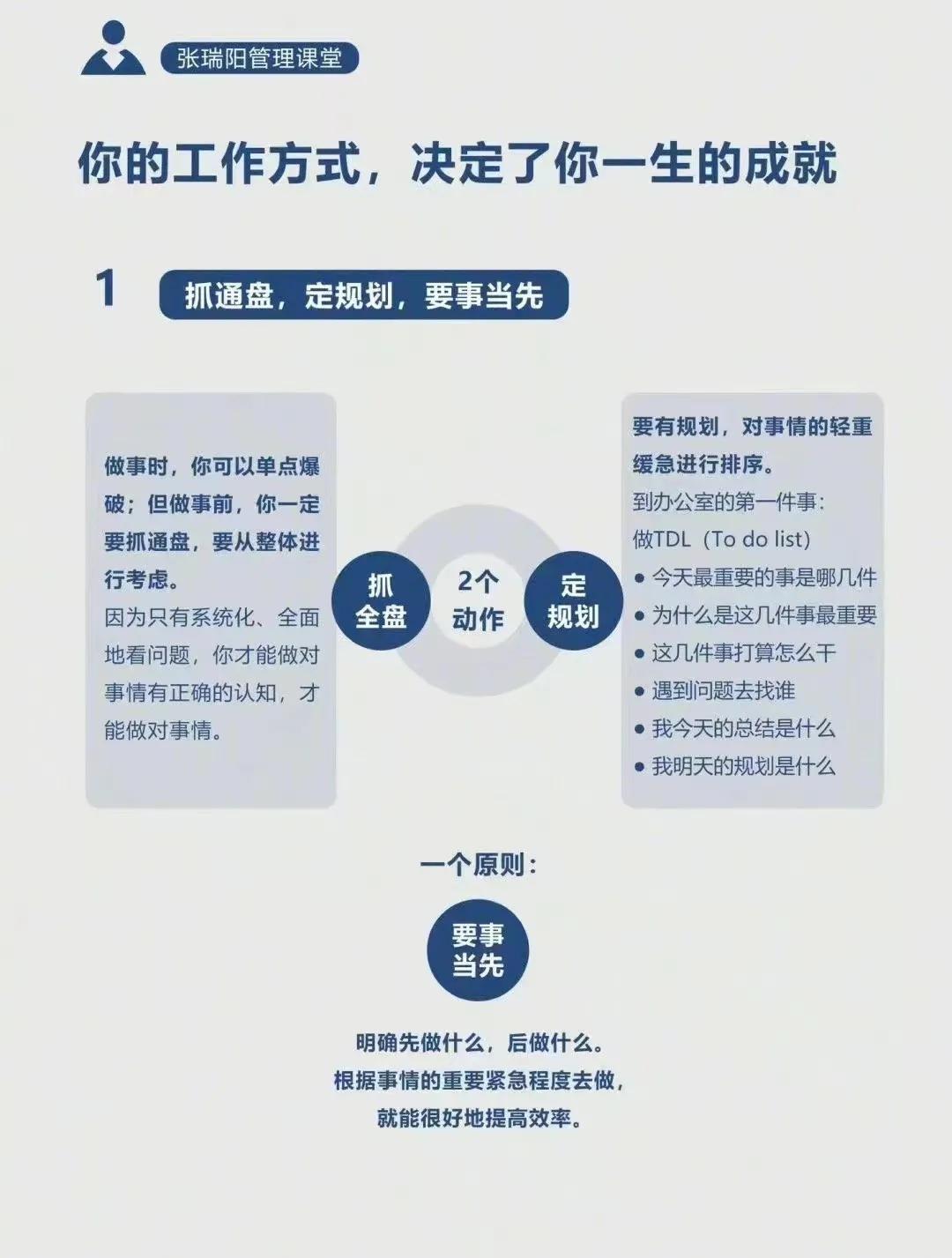 张瑞阳管理课堂

你的工作方式，决定了你一生的成就

1 抓通盘，定规划，要事当先

做事时，你可以单点爆破；但做事前，你一定要抓通盘，要从整体进行考虑。

因为只有系统化、全面地看问题，你才能做对事情有正确的认知，才能做对事情。

抓全盘

2个动作

定规划

要有规划，对事情的轻重缓急进行排序。

到办公室的第一件事：

做TDL（To do list）

• 今天最重要的事是哪几件
• 为什么是这几件事最重要
• 这几件事打算怎么干
• 遇到问题去找谁
• 我今天的总结是什么
• 我明天的规划是什么

一个原则：

要事当先

明确先做什么，后做什么。
根据事情的重要紧急程度去做，
就能很好地提高效率。